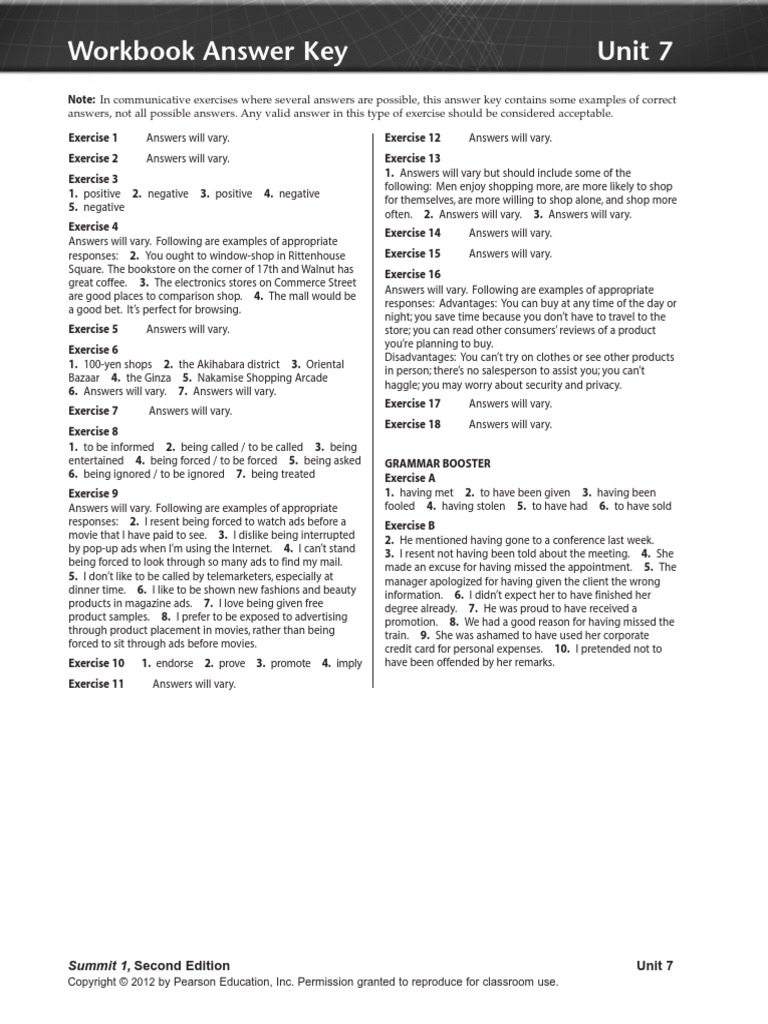 Workbook Answer Key Unit 7

Note: In communicative exercises where several answers are possible, this answer key contains some examples of correct answers, not all possible answers. Any valid answer in this type of exercise should be considered acceptable.

Exercise 1 Answers will vary.

Exercise 2 Answers will vary.

Exercise 3
1. positive 2. negative 3. positive 4. negative 5. negative

Exercise 4
Answers will vary. Following are examples of appropriate responses: 2. You ought to window-shop in Rittenhouse Square. The bookstore on the corner of 17th and Walnut has great coffee. 3. The electronics stores on Commerce Street are good places to comparison shop. 4. The mall would be a good bet. It's perfect for browsing.

Exercise 5 Answers will vary.

Exercise 6
1. 100-yen shops 2. the Akihabara district 3. Oriental Bazaar 4. the Ginza 5. Nakamise Shopping Arcade 6. Answers will vary. 7. Answers will vary.

Exercise 7 Answers will vary.

Exercise 8
1. to be informed 2. being called / to be called 3. being entertained 4. being forced / to be forced 5. being asked 6. being ignored / to be ignored 7. being treated

Exercise 9
Answers will vary. Following are examples of appropriate responses: 2. I resent being forced to watch ads before a movie that I have paid to see. 3. I dislike being interrupted by pop-up ads when I'm using the Internet. 4. I can't stand being forced to look through so many ads to find my mail. 5. I don't like to be called by telemarketers, especially at dinner time. 6. I like to be shown new fashions and beauty products in magazine ads. 7. I love being given free product samples. 8. I prefer to be exposed to advertising through product placement in movies, rather than being forced to sit through ads before movies.

Exercise 10 1. endorse 2. prove 3. promote 4. imply

Exercise 11 Answers will vary.

Exercise 12 Answers will vary.

Exercise 13
1. Answers will vary but should include some of the following: Men enjoy shopping more, are more likely to shop for themselves, are more willing to shop alone, and shop more often. 2. Answers will vary. 3. Answers will vary.

Exercise 14 Answers will vary.

Exercise 15 Answers will vary.

Exercise 16
Answers will vary. Following are examples of appropriate responses: Advantages: You can buy at any time of the day or night; you save time because you don't have to travel to the store; you can read other consumers' reviews of a product you're planning to buy.
Disadvantages: You can't try on clothes or see other products in person; there's no salesperson to assist you; you can't haggle; you may worry about security and privacy.

Exercise 17 Answers will vary.

Exercise 18 Answers will vary.

GRAMMAR BOOSTER
Exercise A
1. having met 2. to have been given 3. having been fooled 4. having stolen 5. to have had 6. to have sold

Exercise B
2. He mentioned having gone to a conference last week. 3. I resent not having been told about the meeting. 4. She made an excuse for having missed the appointment. 5. The manager apologized for having given the client the wrong information. 6. I didn't expect her to have finished her degree already. 7. He was proud to have received a promotion. 8. We had a good reason for having missed the train. 9. She was ashamed to have used her corporate credit card for personal expenses. 10. I pretended not to have been offended by her remarks.

Summit 1, Second Edition Unit 7
Copyright © 2012 by Pearson Education, Inc. Permission granted to reproduce for classroom use.